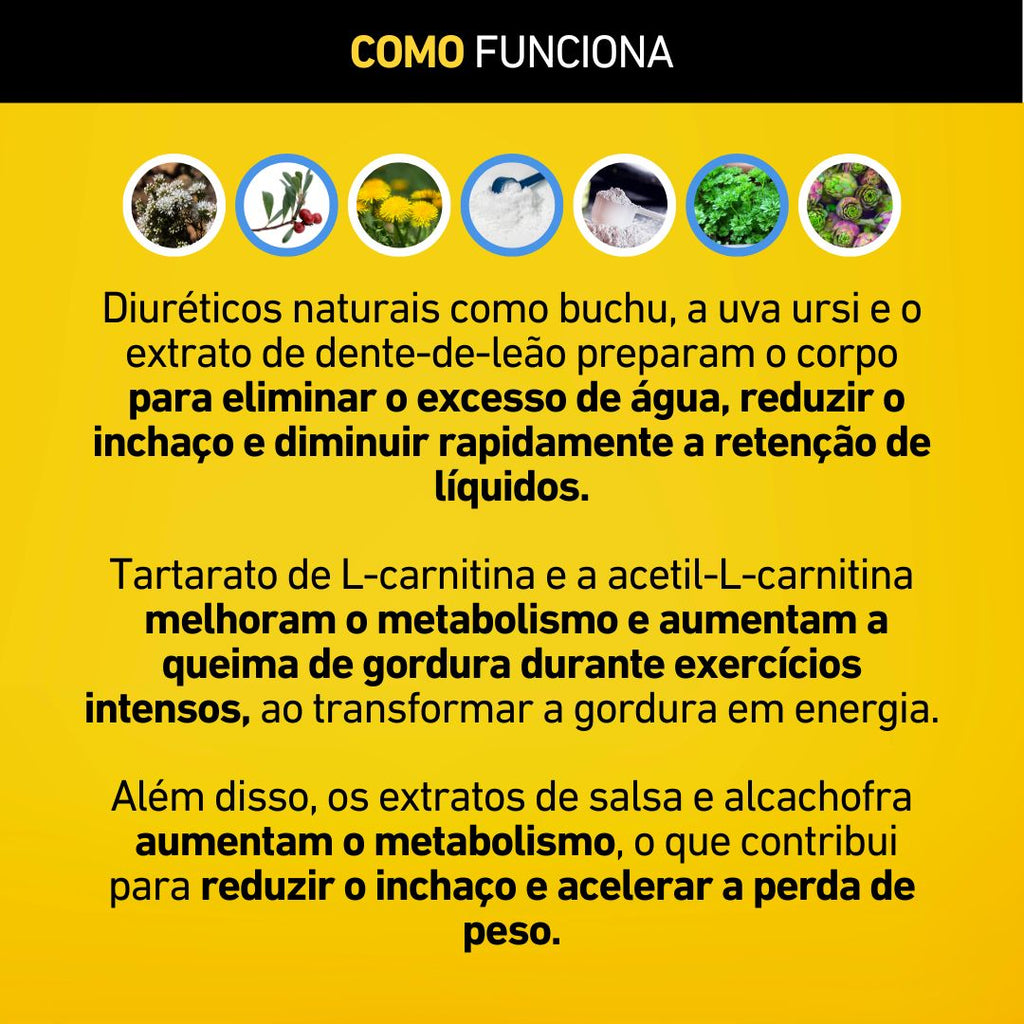 COMO FUNCIONA

Diuréticos naturais como buchu, a uva ursi e o extrato de dente-de-leão preparam o corpo para eliminar o excesso de água, reduzir o inchaço e diminuir rapidamente a retenção de líquidos.

Tartarato de L-carnitina e a acetil-L-carnitina melhoram o metabolismo e aumentam a queima de gordura durante exercícios intensos, ao transformar a gordura em energia.

Além disso, os extratos de salsa e alcachofra aumentam o metabolismo, o que contribui para reduzir o inchaço e acelerar a perda de peso.